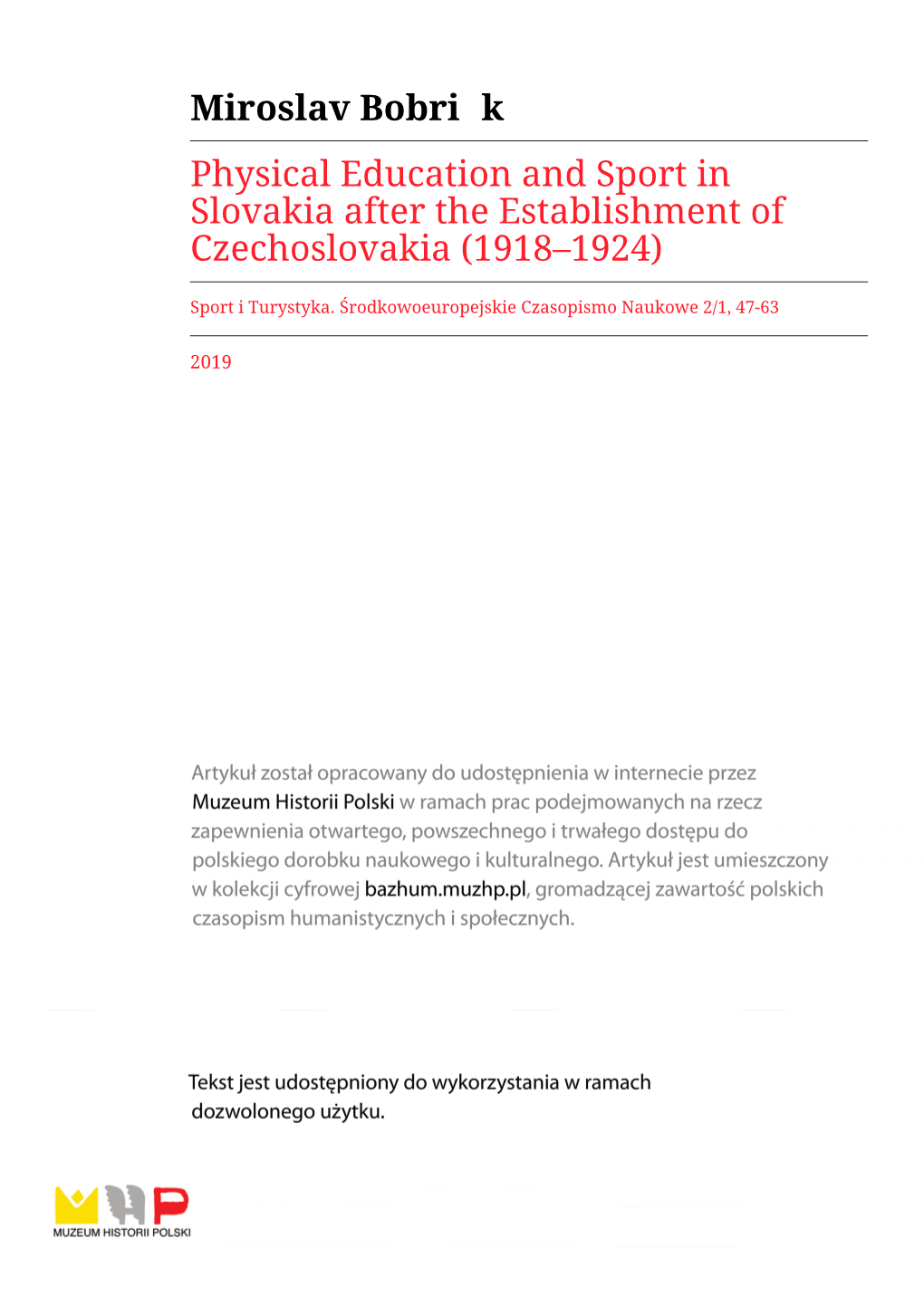 Miroslav Bobri k

Physical Education and Sport in Slovakia after the Establishment of Czechoslovakia (1918–1924)

Sport i Turystyka. Środkowoeuropejskie Czasopismo Naukowe 2/1, 47-63

2019

Artykuł został opracowany do udostępnienia w internecie przez Muzeum Historii Polski w ramach prac podejmowanych na rzecz zapewnienia otwartego, powszechnego i trwałego dostępu do polskiego dorobku naukowego i kulturalnego. Artykuł jest umieszczony w kolekcji cyfrowej bazhum.muzhp.pl, gromadzącej zawartość polskich czasopism humanistycznych i społecznych.

Tekst jest udostępniony do wykorzystania w ramach dozwolonego użytku.

MUZEUM HISTORII POLSKI